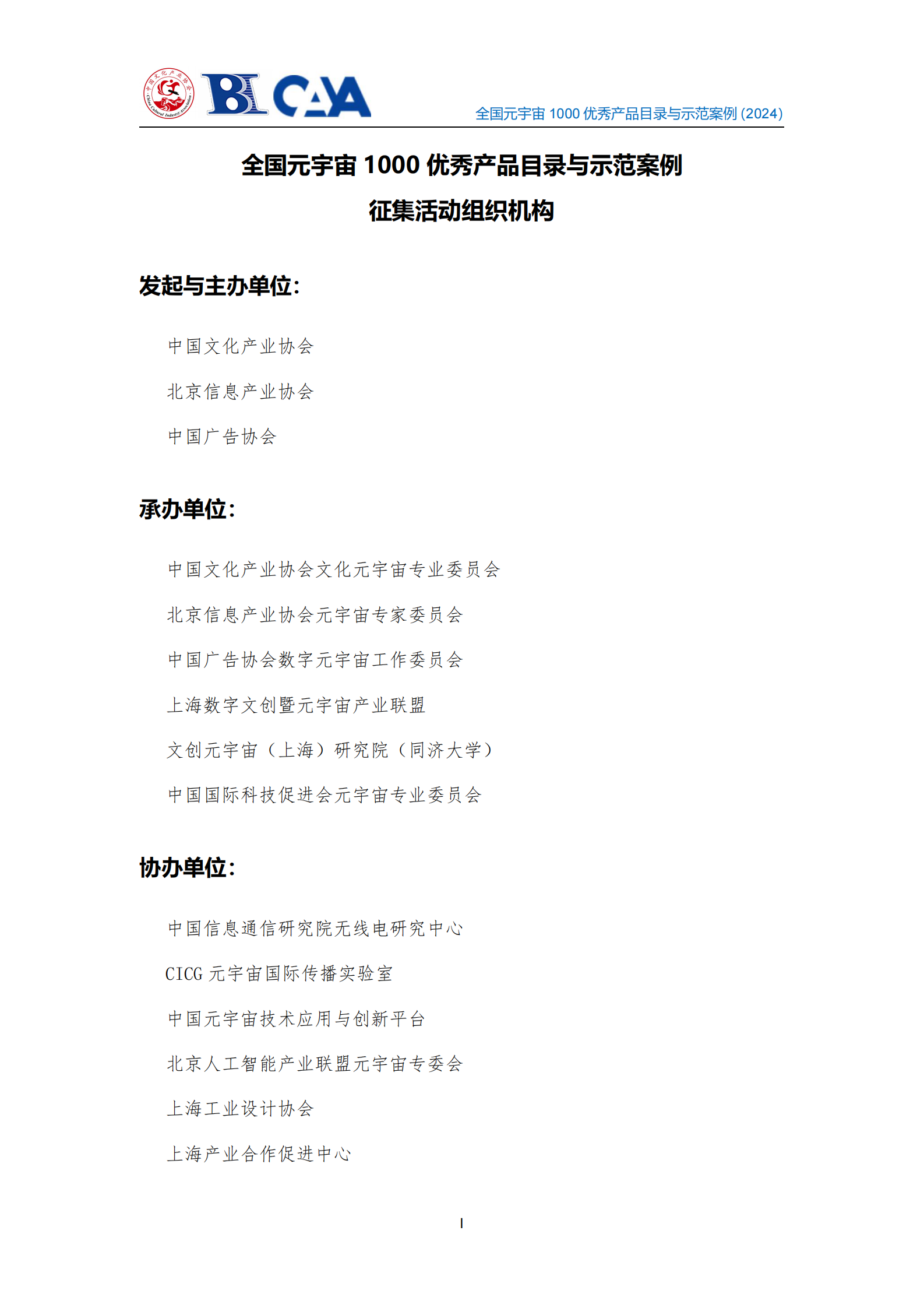 中国文化产业协会 China Cultural Industry Association

BI CAA

全国元宇宙 1000 优秀产品目录与示范案例 (2024)

全国元宇宙 1000 优秀产品目录与示范案例

征集活动组织机构

发起与主办单位:

中国文化产业协会

北京信息产业协会

中国广告协会

承办单位:

中国文化产业协会文化元宇宙专业委员会

北京信息产业协会元宇宙专家委员会

中国广告协会数字元宇宙工作委员会

上海数字文创暨元宇宙产业联盟

文创元宇宙（上海）研究院（同济大学）

中国国际科技促进会元宇宙专业委员会

协办单位:

中国信息通信研究院无线电研究中心

CICG 元宇宙国际传播实验室

中国元宇宙技术应用与创新平台

北京人工智能产业联盟元宇宙专委会

上海工业设计协会

上海产业合作促进中心

I